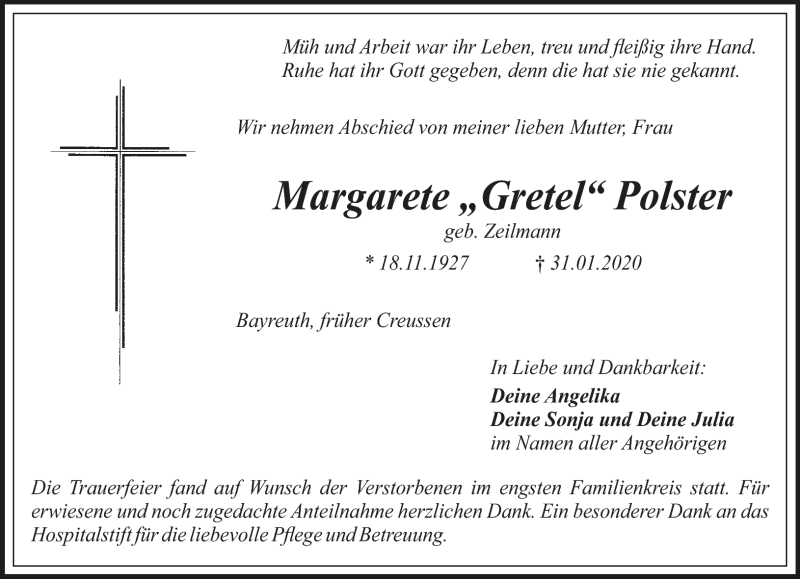 Müh und Arbeit war ihr Leben, treu und fleißig ihre Hand.
Ruhe hat ihr Gott gegeben, denn die hat sie nie gekannt.

Wir nehmen Abschied von meiner lieben Mutter, Frau

Margarete „Gretel“ Polster

geb. Zeilmann

* 18.11.1927 † 31.01.2020

Bayreuth, früher Creussen

In Liebe und Dankbarkeit:
Deine Angelika
Deine Sonja und Deine Julia
im Namen aller Angehörigen

Die Trauerfeier fand auf Wunsch der Verstorbenen im engsten Familienkreis statt. Für erwiesene und noch zugedachte Anteilnahme herzlichen Dank. Ein besonderer Dank an das Hospitalstift für die liebevolle Pflege und Betreuung.